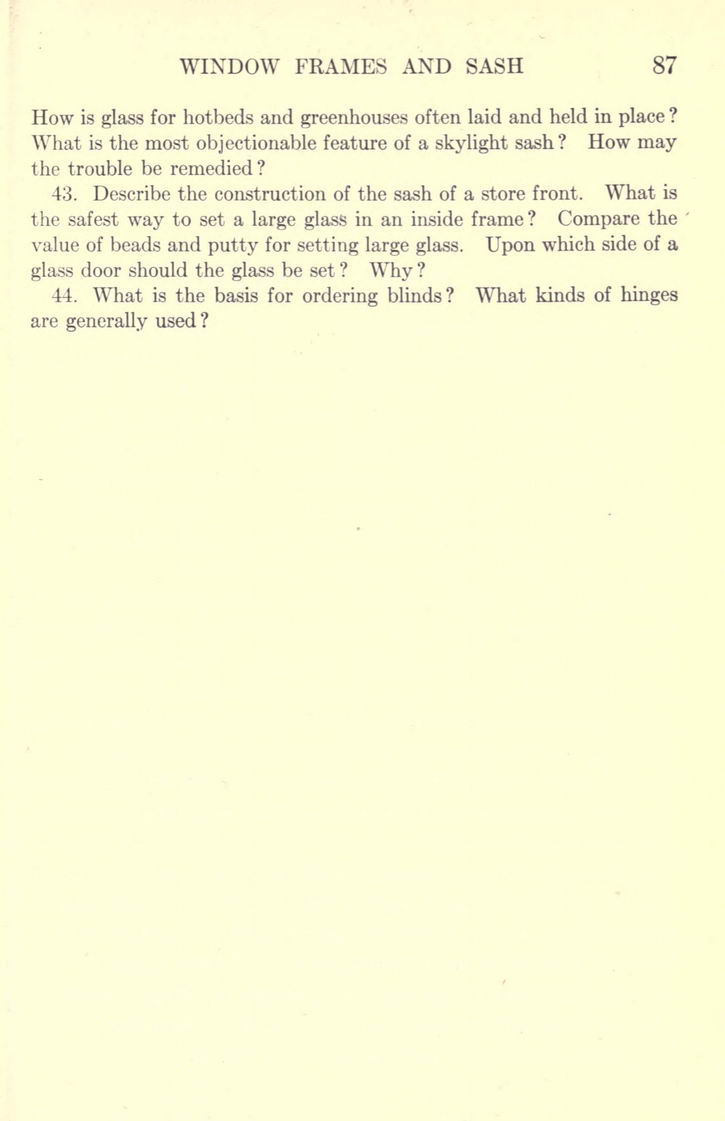 WINDOW FRAMES AND SASH 87

How is glass for hotbeds and greenhouses often laid and held in place? What is the most objectionable feature of a skylight sash? How may the trouble be remedied?

43. Describe the construction of the sash of a store front. What is the safest way to set a large glass in an inside frame? Compare the value of beads and putty for setting large glass. Upon which side of a glass door should the glass be set? Why?

44. What is the basis for ordering blinds? What kinds of hinges are generally used?